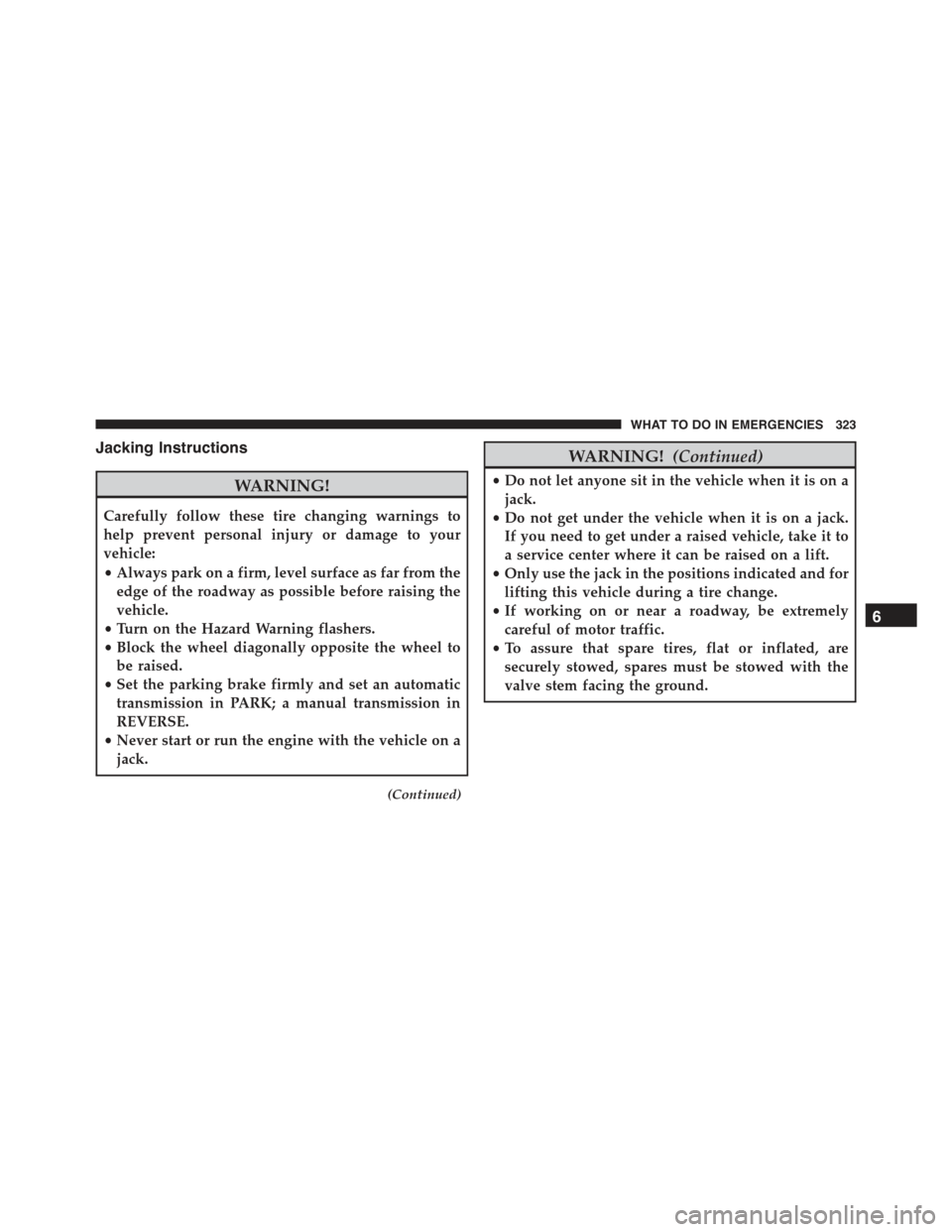 WHAT TO DO IN EMERGENCIES 323

Jacking Instructions

WARNING!

Carefully follow these tire changing warnings to help prevent personal injury or damage to your vehicle:

• Always park on a firm, level surface as far from the edge of the roadway as possible before raising the vehicle.
• Turn on the Hazard Warning flashers.
• Block the wheel diagonally opposite the wheel to be raised.
• Set the parking brake firmly and set an automatic transmission in PARK; a manual transmission in REVERSE.
• Never start or run the engine with the vehicle on a jack.

(Continued)

WARNING! (Continued)

• Do not let anyone sit in the vehicle when it is on a jack.
• Do not get under the vehicle when it is on a jack. If you need to get under a raised vehicle, take it to a service center where it can be raised on a lift.
• Only use the jack in the positions indicated and for lifting this vehicle during a tire change.
• If working on or near a roadway, be extremely careful of motor traffic.
• To assure that spare tires, flat or inflated, are securely stowed, spares must be stowed with the valve stem facing the ground.

6

carmanualsonline.info